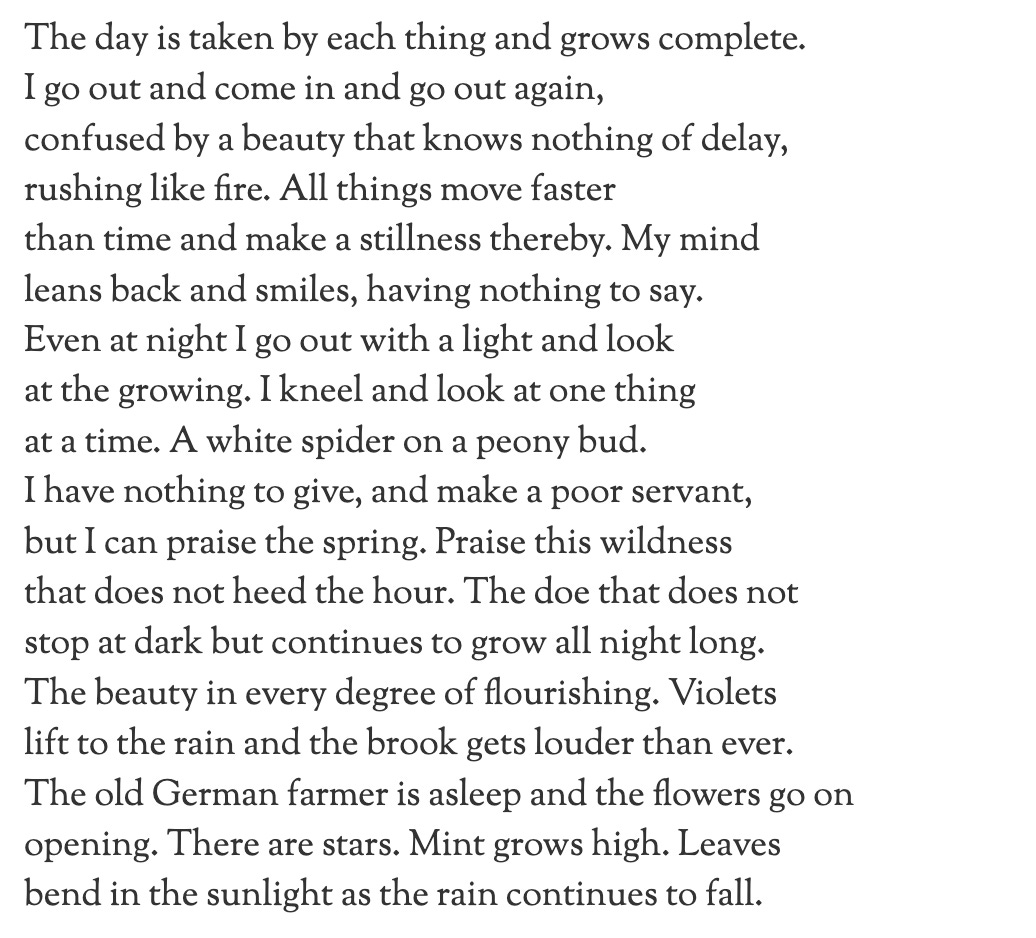 The day is taken by each thing and grows complete.
I go out and come in and go out again,
confused by a beauty that knows nothing of delay,
rushing like fire. All things move faster
than time and make a stillness thereby. My mind
leans back and smiles, having nothing to say.
Even at night I go out with a light and look
at the growing. I kneel and look at one thing
at a time. A white spider on a peony bud.
I have nothing to give, and make a poor servant,
but I can praise the spring. Praise this wildness
that does not heed the hour. The doe that does not
stop at dark but continues to grow all night long.
The beauty in every degree of flourishing. Violets
lift to the rain and the brook gets louder than ever.
The old German farmer is asleep and the flowers go on
opening. There are stars. Mint grows high. Leaves
bend in the sunlight as the rain continues to fall.